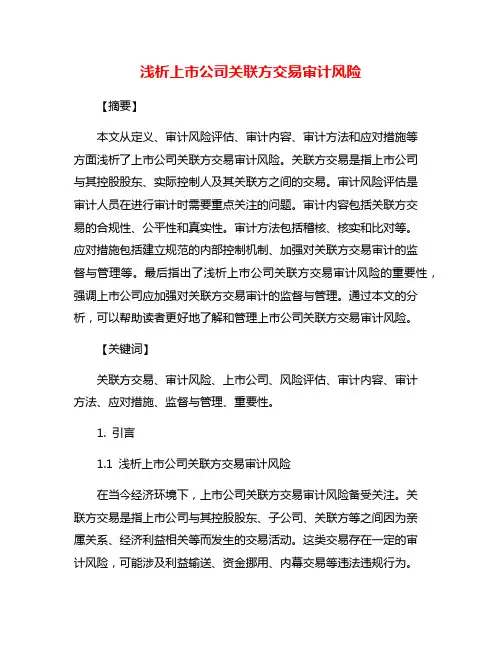 浅析上市公司关联方交易审计风险

【摘要】

本文从定义、审计风险评估、审计内容、审计方法和应对措施等方面浅析了上市公司关联方交易审计风险。关联方交易是指上市公司与其控股股东、实际控制人及其关联方之间的交易。审计风险评估是审计人员在进行审计时需要重点关注的问题。审计内容包括关联方交易的合规性、公平性和真实性。审计方法包括稽核、核实和比对等。应对措施包括建立规范的内部控制机制、加强对关联方交易审计的监督与管理等。最后指出了浅析上市公司关联方交易审计风险的重要性，强调上市公司应加强对关联方交易审计的监督与管理。通过本文的分析，可以帮助读者更好地了解和管理上市公司关联方交易审计风险。

【关键词】

关联方交易、审计风险、上市公司、风险评估、审计内容、审计方法、应对措施、监督与管理、重要性。

1. 引言

1.1 浅析上市公司关联方交易审计风险

在当今经济环境下，上市公司关联方交易审计风险备受关注。关联方交易是指上市公司与其控股股东、子公司、关联方等之间因为亲属关系、经济利益相关等而发生的交易活动。这类交易存在一定的审计风险，可能涉及利益输送、资金挪用、内幕交易等违法违规行为。